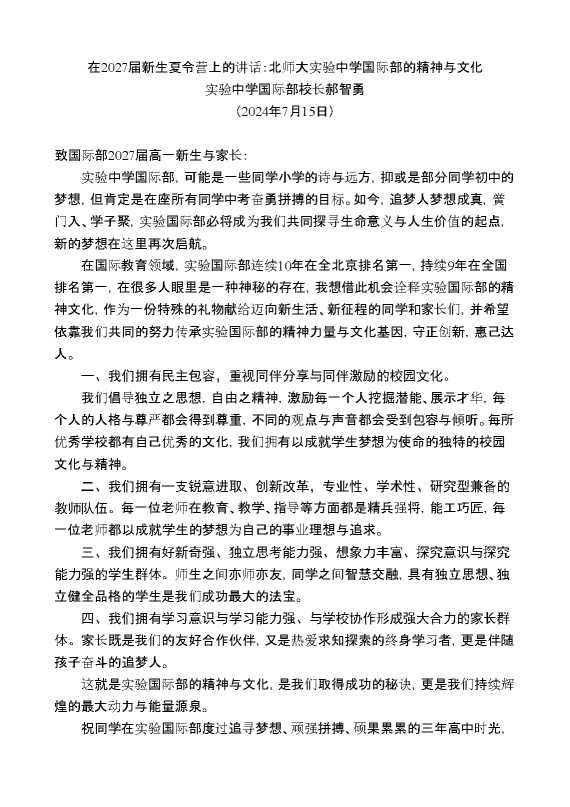 在2027届新生夏令营上的讲话：北师大实验中学国际部的精神与文化
实验中学国际部校长郝智勇
（2024年7月15日）

致国际部2027届高一新生与家长：

实验中学国际部，可能是一些同学小学的诗与远方，抑或是部分同学初中的梦想，但肯定是在座所有同学中考奋勇拼搏的目标。如今，追梦人梦想成真，黉门入、学子聚，实验国际部必将成为我们共同探寻生命意义与人生价值的起点，新的梦想在这里再次启航。

在国际教育领域，实验国际部连续10年在全北京排名第一，持续9年在全国排名第一，在很多人眼里是一种神秘的存在，我想借此机会诠释实验国际部的精神文化，作为一份特殊的礼物献给迈向新生活、新征程的同学和家长们，并希望依靠我们共同的努力传承实验国际部的精神力量与文化基因，守正创新，惠己达人。

一、我们拥有民主包容，重视同伴分享与同伴激励的校园文化。

我们倡导独立之思想，自由之精神，激励每一个人挖掘潜能、展示才华，每个人的人格与尊严都会得到尊重，不同的观点与声音都会受到包容与倾听。每所优秀学校都有自己优秀的文化，我们拥有以成就学生梦想为使命的独特的校园文化与精神。

二、我们拥有一支锐意进取、创新改革，专业性、学术性、研究型兼备的教师队伍。每一位老师在教育、教学、指导等方面都是精兵强将，能工巧匠，每一位老师都以成就学生的梦想为自己的事业理想与追求。

三、我们拥有好新奇强、独立思考能力强、想象力丰富、探究意识与探究能力强的学生群体。师生之间亦师亦友，同学之间智慧交融，具有独立思想、独立健全品格的学生是我们成功最大的法宝。

四、我们拥有学习意识与学习能力强、与学校协作形成强大合力的家长群体。家长既是我们的友好合作伙伴，又是热爱求知探索的终身学习者，更是伴随孩子奋斗的追梦人。

这就是实验国际部的精神与文化，是我们取得成功的秘诀，更是我们持续辉煌的最大动力与能量源泉。

祝同学在实验国际部度过追寻梦想、顽强拼搏、硕果累累的三年高中时光，